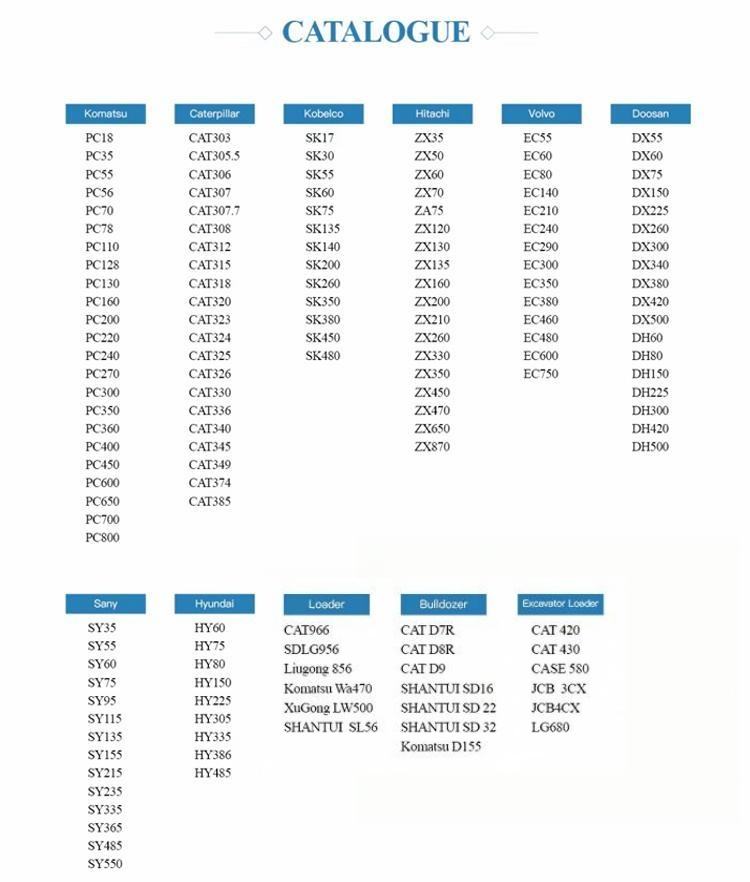 CATALOGUE

Komatsu
PC18
PC35
PC55
PC56
PC70
PC78
PC110
PC128
PC130
PC160
PC200
PC220
PC240
PC270
PC300
PC350
PC360
PC400
PC450
PC600
PC650
PC700
PC800

Caterpillar
CAT303
CAT305.5
CAT306
CAT307
CAT307.7
CAT308
CAT312
CAT315
CAT318
CAT320
CAT323
CAT324
CAT325
CAT326
CAT330
CAT336
CAT340
CAT345
CAT349
CAT374
CAT385

Kobelco
SK17
SK30
SK55
SK60
SK75
SK135
SK140
SK200
SK260
SK350
SK380
SK450
SK480

Hitachi
ZX35
ZX50
ZX60
ZX70
ZA75
ZX120
ZX130
ZX135
ZX160
ZX200
ZX210
ZX260
ZX330
ZX350
ZX450
ZX470
ZX650
ZX870

Volvo
EC55
EC60
EC80
EC140
EC210
EC240
EC290
EC300
EC350
EC380
EC460
EC480
EC600
EC750

Doosan
DX55
DX60
DX75
DX150
DX225
DX260
DX300
DX340
DX380
DX420
DX500
DH60
DH80
DH150
DH225
DH300
DH420
DH500

Sany
SY35
SY55
SY60
SY75
SY95
SY115
SY135
SY155
SY215
SY235
SY335
SY365
SY485
SY550

Hyundai
HY60
HY75
HY80
HY150
HY225
HY305
HY335
HY386
HY485

Loader
CAT966
SDLG956
Liugong 856
Komatsu Wa470
XuGong LW500
SHANTUI SL56

Bulldozer
CAT D7R
CAT D8R
CAT D9
SHANTUI SD16
SHANTUI SD 22
SHANTUI SD 32
Komatsu D155

Excavator Loader
CAT 420
CAT 430
CASE 580
JCB 3CX
JCB4CX
LG680